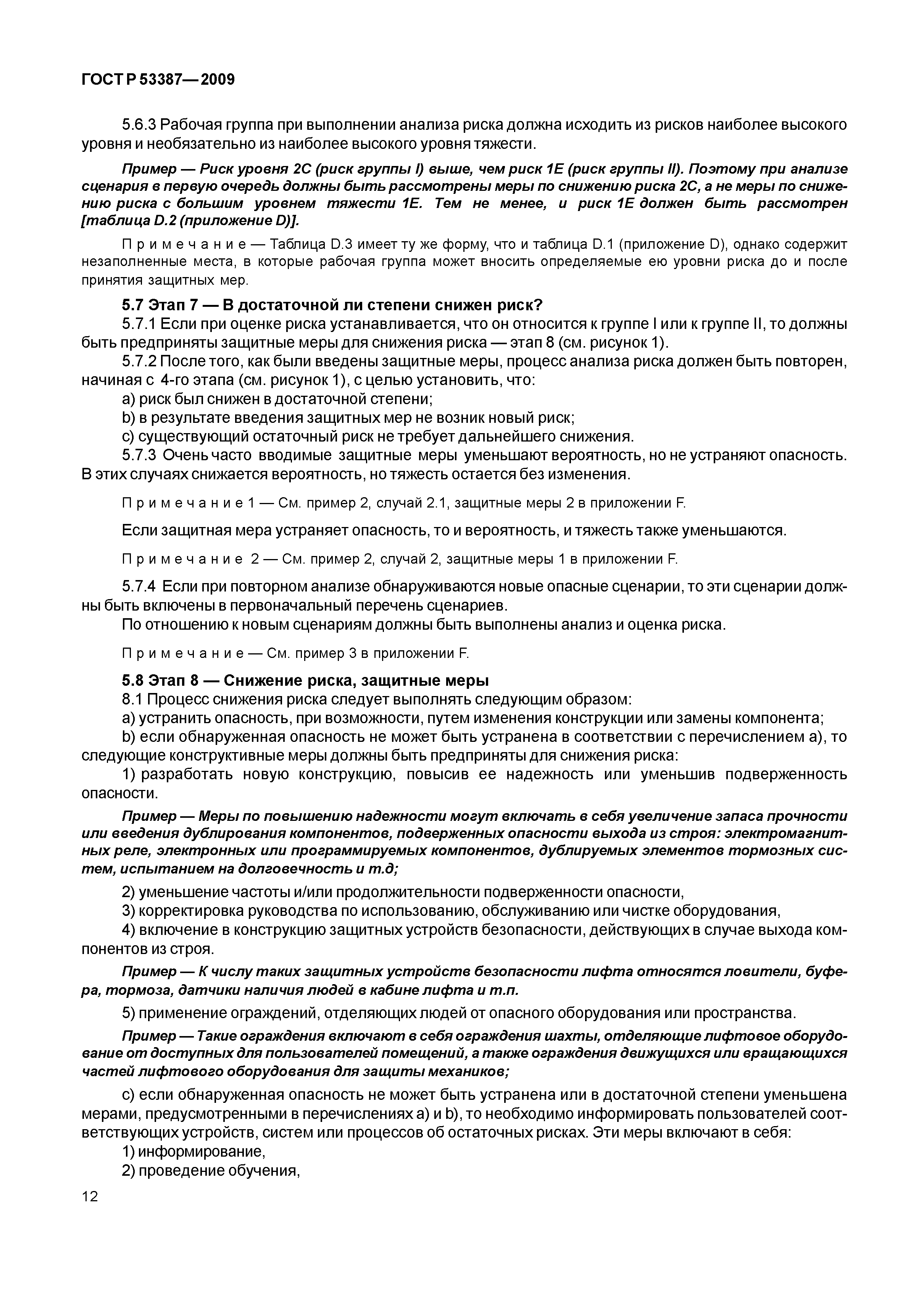 ГОСТ Р 53387—2009

5.6.3 Рабочая группа при выполнении анализа риска должна исходить из рисков наиболее высокого уровня и необязательно из наиболее высокого уровня тяжести.

Пример — Риск уровня 2С (риск группы I) выше, чем риск 1Е (риск группы II). Поэтому при анализе сценария в первую очередь должны быть рассмотрены меры по снижению риска 2С, а не меры по снижению риска с большим уровнем тяжести 1Е. Тем не менее, и риск 1Е должен быть рассмотрен [таблица D.2 (приложение D)].

Примечание — Таблица D.3 имеет ту же форму, что и таблица D.1 (приложение D), однако содержит незаполненные места, в которые рабочая группа может вносить определяемые ею уровни риска до и после принятия защитных мер.

5.7 Этап 7 — В достаточной ли степени снижен риск?
5.7.1 Если при оценке риска устанавливается, что он относится к группе I или к группе II, то должны быть предприняты защитные меры для снижения риска — этап 8 (см. рисунок 1).
5.7.2 После того, как были введены защитные меры, процесс анализа риска должен быть повторен, начиная с 4-го этапа (см. рисунок 1), с целью установить, что:
a) риск был снижен в достаточной степени;
b) в результате введения защитных мер не возник новый риск;
c) существующий остаточный риск не требует дальнейшего снижения.
5.7.3 Очень часто вводимые защитные меры уменьшают вероятность, но не устраняют опасность. В этих случаях снижается вероятность, но тяжесть остается без изменения.

Примечание 1 — См. пример 2, случай 2.1, защитные меры 2 в приложении F.

Если защитная мера устраняет опасность, то и вероятность, и тяжесть также уменьшаются.

Примечание 2 — См. пример 2, случай 2, защитные меры 1 в приложении F.

5.7.4 Если при повторном анализе обнаруживаются новые опасные сценарии, то эти сценарии должны быть включены в первоначальный перечень сценариев.
По отношению к новым сценариям должны быть выполнены анализ и оценка риска.

Примечание — См. пример 3 в приложении F.

5.8 Этап 8 — Снижение риска, защитные меры
8.1 Процесс снижения риска следует выполнять следующим образом:
a) устранить опасность, при возможности, путем изменения конструкции или замены компонента;
b) если обнаруженная опасность не может быть устранена в соответствии с перечислением а), то следующие конструктивные меры должны быть предприняты для снижения риска:
1) разработать новую конструкцию, повысив ее надежность или уменьшив подверженность опасности.

Пример — Меры по повышению надежности могут включать в себя увеличение запаса прочности или введения дублирования компонентов, подверженных опасности выхода из строя: электромагнитных реле, электронных или программируемых компонентов, дублируемых элементов тормозных систем, испытанием на долговечность и т.д;

2) уменьшение частоты и/или продолжительности подверженности опасности,
3) корректировка руководства по использованию, обслуживанию или чистке оборудования,
4) включение в конструкцию защитных устройств безопасности, действующих в случае выхода компонентов из строя.

Пример — К числу таких защитных устройств безопасности лифта относятся ловители, буфера, тормоза, датчики наличия людей в кабине лифта и т.п.

5) применение ограждений, отделяющих людей от опасного оборудования или пространства.

Пример — Такие ограждения включают в себя ограждения шахты, отделяющие лифтовое оборудование от доступных для пользователей помещений, а также ограждения движущихся или вращающихся частей лифтового оборудования для защиты механиков;

c) если обнаруженная опасность не может быть устранена или в достаточной степени уменьшена мерами, предусмотренными в перечислениях а) и b), то необходимо информировать пользователей соответствующих устройств, систем или процессов об остаточных рисках. Эти меры включают в себя:
1) информирование,
2) проведение обучения,

12